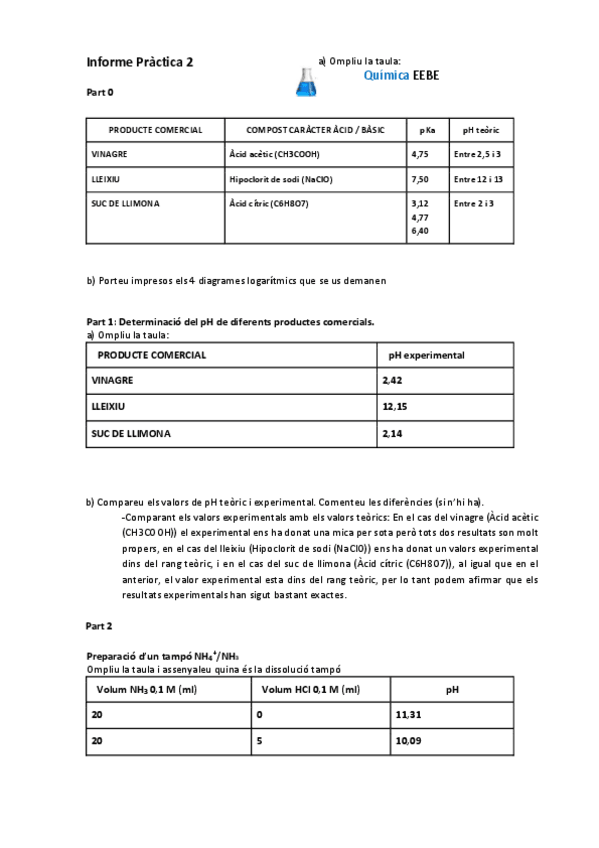 Informe Pràctica 2

a) Ompliu la taula:

Química EEBE

Part 0

| PRODUCTE COMERCIAL | COMPOST CARÀCTER ÀCID / BÀSIC | pKa | pH teòric |
|---|---|---|---|
| VINAGRE | Àcid acètic (CH3COOH) | 4,75 | Entre 2,5 i 3 |
| LLEIXIU | Hipoclorit de sodi (NaClO) | 7,50 | Entre 12 i 13 |
| SUC DE LLIMONA | Àcid cítric (C6H8O7) | 3,12 4,77 6,40 | Entre 2 i 3 |

b) Porteu impresos els 4 diagrames logarítmics que se us demanen

Part 1: Determinació del pH de diferents productes comercials.
a) Ompliu la taula:

| PRODUCTE COMERCIAL | pH experimental |
|---|---|
| VINAGRE | 2,42 |
| LLEIXIU | 12,15 |
| SUC DE LLIMONA | 2,14 |

b) Compareu els valors de pH teòric i experimental. Comenteu les diferències (si n'hi ha).
-Comparant els valors experimentals amb els valors teòrics: En el cas del vinagre (Àcid acètic (CH3COOH)) el experimental ens ha donat una mica per sota però tots dos resultats son molt propers, en el cas del lleixiu (Hipoclorit de sodi (NaClO)) ens ha donat un valors experimental dins del rang teòric, i en el cas del suc de llimona (Àcid cítric (C6H8O7)), al igual que en el anterior, el valor experimental esta dins del rang teòric, per lo tant podem afirmar que els resultats experimentals han sigut bastant exactes.

Part 2

Preparació d'un tampó $NH_4^+/NH_3$
Ompliu la taula i assenyaleu quina és la dissolució tampó

| Volum $NH_3$ 0,1 M (ml) | Volum HCl 0,1 M (ml) | pH |
|---|---|---|
| 20 | 0 | 11,31 |
| 20 | 5 | 10,09 |